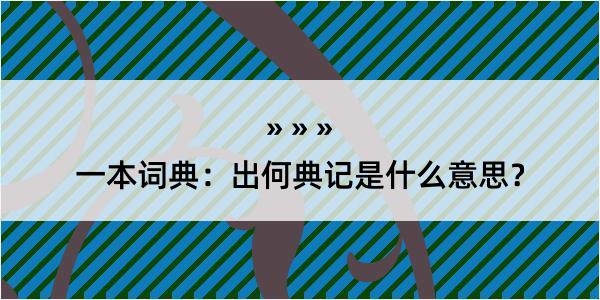 » » »

一本词典：出何典记是什么意思？